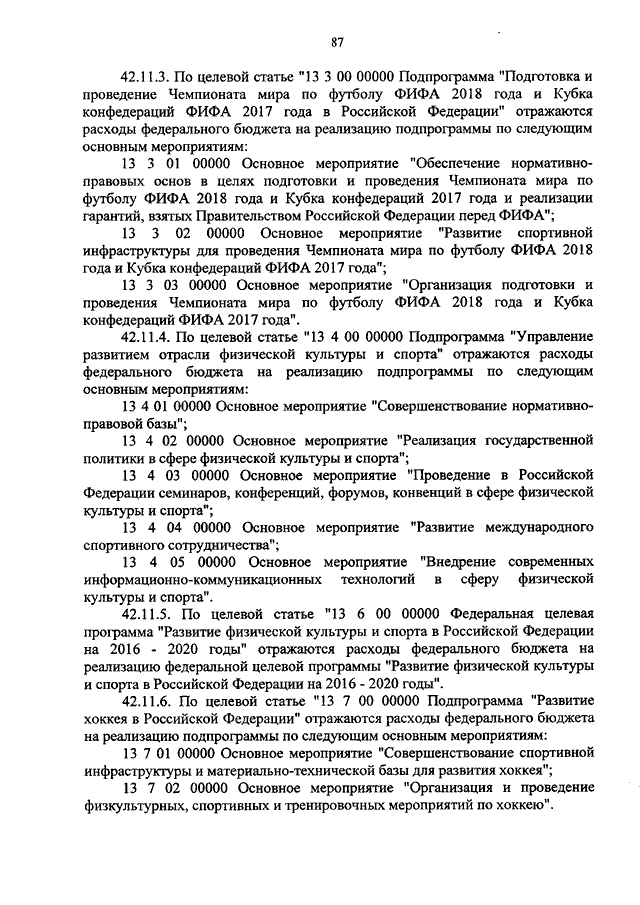 87

42.11.3. По целевой статье "13 3 00 00000 Подпрограмма "Подготовка и проведение Чемпионата мира по футболу ФИФА 2018 года и Кубка конфедераций ФИФА 2017 года в Российской Федерации" отражаются расходы федерального бюджета на реализацию подпрограммы по следующим основным мероприятиям:

13 3 01 00000 Основное мероприятие "Обеспечение нормативно-правовых основ в целях подготовки и проведения Чемпионата мира по футболу ФИФА 2018 года и Кубка конфедераций 2017 года и реализации гарантий, взятых Правительством Российской Федерации перед ФИФА";

13 3 02 00000 Основное мероприятие "Развитие спортивной инфраструктуры для проведения Чемпионата мира по футболу ФИФА 2018 года и Кубка конфедераций ФИФА 2017 года";

13 3 03 00000 Основное мероприятие "Организация подготовки и проведения Чемпионата мира по футболу ФИФА 2018 года и Кубка конфедераций ФИФА 2017 года".

42.11.4. По целевой статье "13 4 00 00000 Подпрограмма "Управление развитием отрасли физической культуры и спорта" отражаются расходы федерального бюджета на реализацию подпрограммы по следующим основным мероприятиям:

13 4 01 00000 Основное мероприятие "Совершенствование нормативно-правовой базы";

13 4 02 00000 Основное мероприятие "Реализация государственной политики в сфере физической культуры и спорта";

13 4 03 00000 Основное мероприятие "Проведение в Российской Федерации семинаров, конференций, форумов, конвенций в сфере физической культуры и спорта";

13 4 04 00000 Основное мероприятие "Развитие международного спортивного сотрудничества";

13 4 05 00000 Основное мероприятие "Внедрение современных информационно-коммуникационных технологий в сферу физической культуры и спорта".

42.11.5. По целевой статье "13 6 00 00000 Федеральная целевая программа "Развитие физической культуры и спорта в Российской Федерации на 2016 - 2020 годы" отражаются расходы федерального бюджета на реализацию федеральной целевой программы "Развитие физической культуры и спорта в Российской Федерации на 2016 - 2020 годы".

42.11.6. По целевой статье "13 7 00 00000 Подпрограмма "Развитие хоккея в Российской Федерации" отражаются расходы федерального бюджета на реализацию подпрограммы по следующим основным мероприятиям:

13 7 01 00000 Основное мероприятие "Совершенствование спортивной инфраструктуры и материально-технической базы для развития хоккея";

13 7 02 00000 Основное мероприятие "Организация и проведение физкультурных, спортивных и тренировочных мероприятий по хоккею".